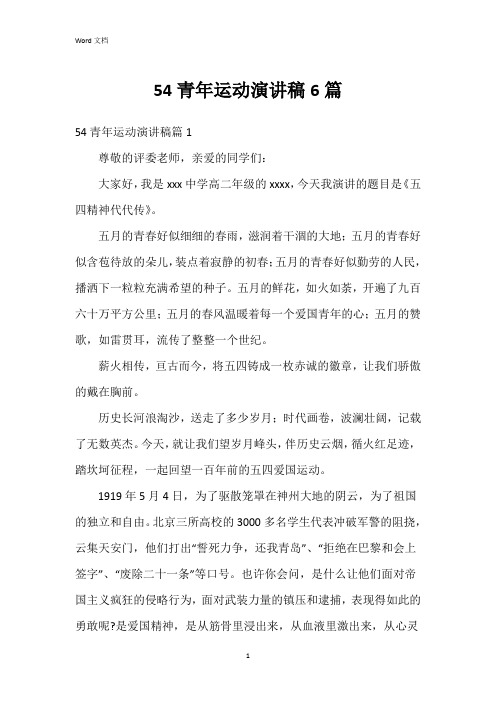 Word 文档

54 青年运动演讲稿 6 篇

54 青年运动演讲稿篇 1

尊敬的评委老师，亲爱的同学们：

大家好，我是 xxx 中学高二年级的 xxxx，今天我演讲的题目是《五四精神代代传》。

五月的青春好似细细的春雨，滋润着干涸的大地；五月的青春好似含苞待放的朵儿，装点着寂静的初春；五月的青春好似勤劳的人民，播洒下一粒粒充满希望的种子。五月的鲜花，如火如荼，开遍了九百六十万平方公里；五月的春风温暖着每一个爱国青年的心；五月的赞歌，如雷贯耳，流传了整整一个世纪。

薪火相传，亘古而今，将五四铸成一枚赤诚的徽章，让我们骄傲的戴在胸前。

历史长河浪淘沙，送走了多少岁月；时代画卷，波澜壮阔，记载了无数英杰。今天，就让我们望岁月峰头，伴历史云烟，循火红足迹，踏坎坷征程，一起回望一百年前的五四爱国运动。

1919 年 5 月 4 日，为了驱散笼罩在神州大地的阴云，为了祖国的独立和自由。北京三所高校的 3000 多名学生代表冲破军警的阻挠，云集天安门，他们打出“誓死力争，还我青岛”、“拒绝在巴黎和会上签字”、“废除二十一条”等口号。也许你会问，是什么让他们面对帝国主义疯狂的侵略行为，面对武装力量的镇压和逮捕，表现得如此的勇敢呢?是爱国精神，是从筋骨里浸出来，从血液里激出来，从心灵

1